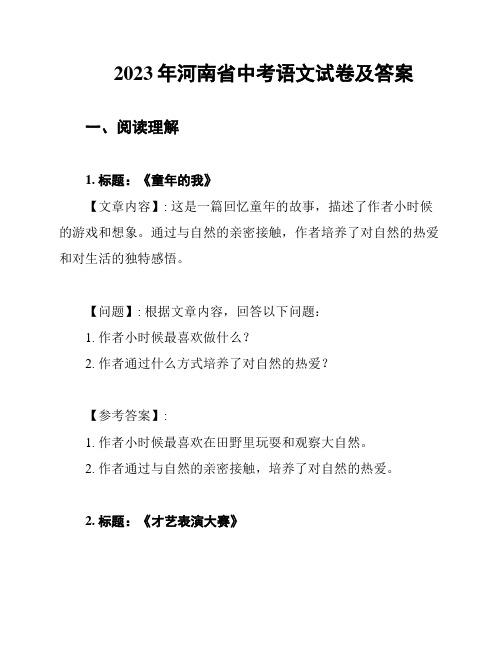 2023 年河南省中考语文试卷及答案

一、阅读理解

1. 标题：《童年的我》

【文章内容】: 这是一篇回忆童年的故事，描述了作者小时候的游戏和想象。通过与自然的亲密接触，作者培养了对自然的热爱和对生活的独特感悟。

【问题】: 根据文章内容，回答以下问题：

1. 作者小时候最喜欢做什么？

2. 作者通过什么方式培养了对自然的热爱？

【参考答案】:

1. 作者小时候最喜欢在田野里玩耍和观察大自然。

2. 作者通过与自然的亲密接触，培养了对自然的热爱。

2. 标题：《才艺表演大赛》